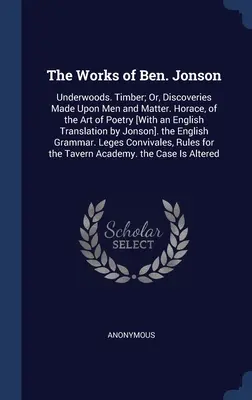 The Works of Ben. Jonson

Underwoods. Timber; Or, Discoveries Made Upon Men and Matter. Horace, of the Art of Poetry [With an English Translation by Jonson]. the English Grammar. Leges Convivales, Rules for the Tavern Academy. the Case Is Altered

Scholar SELECT

ANONYMOUS